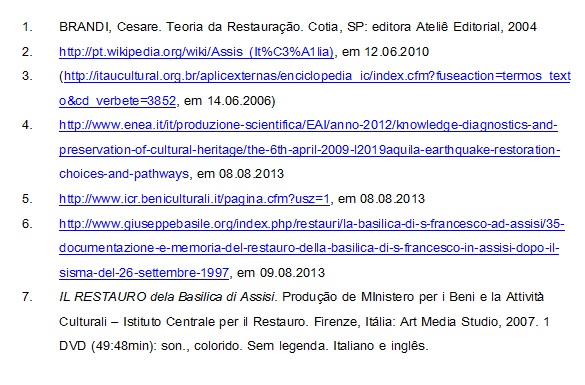 1. BRANDI, Cesare. Teoria da Restauração. Cotia, SP: editora Ateliê Editorial, 2004

2. http://pt.wikipedia.org/wiki/Assis_(It%C3%A1lia), em 12.06.2010

3. (http://itaucultural.org.br/aplicexternas/enciclopedia_ic/index.cfm?fuseaction=termos_texto&cd_verbete=3852, em 14.06.2006)

4. http://www.enea.it/it/produzione-scientifica/EAI/anno-2012/knowledge-diagnostics-and-preservation-of-cultural-heritage/the-6th-april-2009-l2019aquila-earthquake-restoration-choices-and-pathways, em 08.08.2013

5. http://www.icr.beniculturali.it/pagina.cfm?usz=1, em 08.08.2013

6. http://www.giuseppebasile.org/index.php/restauri/la-basilica-di-s-francesco-ad-assisi/35-documentazione-e-memoria-del-restauro-della-basilica-di-s-francesco-in-assisi-dopo-il-sisma-del-26-settembre-1997, em 09.08.2013

7. IL RESTAURO dela Basilica di Assisi. Produção de MInistero per i Beni e la Attività Culturali – Istituto Centrale per il Restauro. Firenze, Itália: Art Media Studio, 2007. 1 DVD (49:48min): son., colorido. Sem legenda. Italiano e inglês.